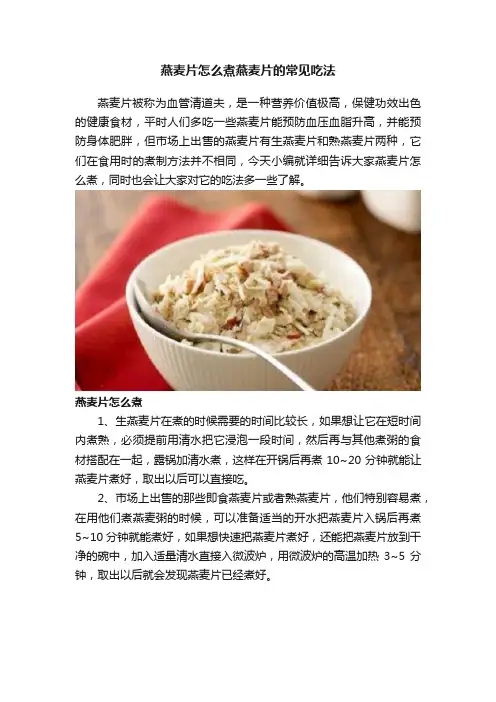 燕麦片怎么煮燕麦片的常见吃法

燕麦片被称为血管清道夫，是一种营养价值极高，保健功效出色的健康食材，平时人们多吃一些燕麦片能预防血压血脂升高，并能预防身体肥胖，但市场上出售的燕麦片有生燕麦片和熟燕麦片两种，它们在食用时的煮制方法并不相同，今天小编就详细告诉大家燕麦片怎么煮，同时也会让大家对它的吃法多一些了解。

燕麦片怎么煮

1、生燕麦片在煮的时候需要的时间比较长，如果想让它在短时间内煮熟，必须提前用清水把它浸泡一段时间，然后再与其他煮粥的食材搭配在一起，露锅加清水煮，这样在开锅后再煮10~20分钟就能让燕麦片煮好，取出以后可以直接吃。

2、市场上出售的那些即食燕麦片或者熟燕麦片，他们特别容易煮，在用他们煮燕麦粥的时候，可以准备适当的开水把燕麦片入锅后再煮5~10分钟就能煮好，如果想快速把燕麦片煮好，还能把燕麦片放到干净的碗中，加入适量清水直接入微波炉，用微波炉的高温加热3~5分钟，取出以后就会发现燕麦片已经煮好。